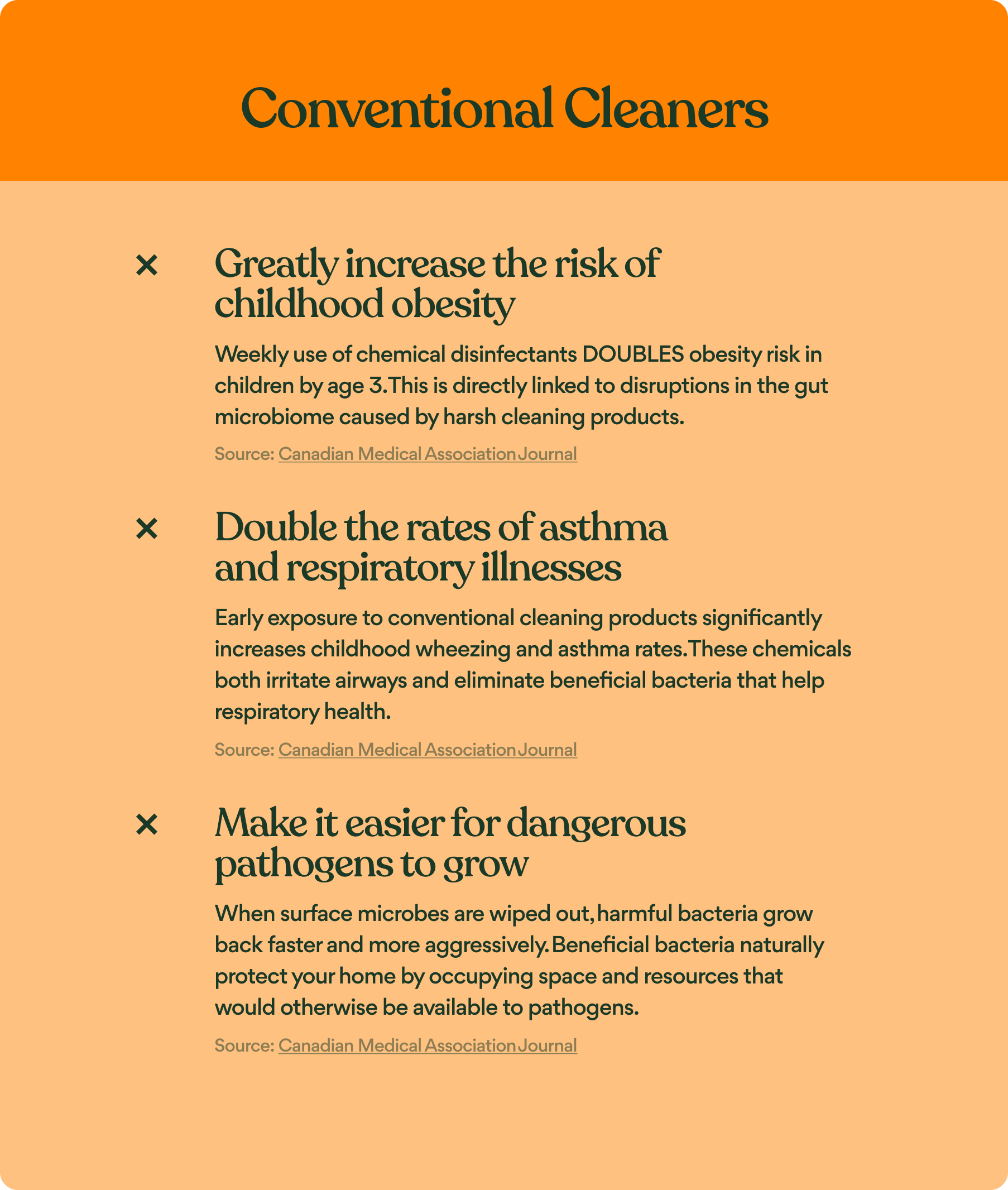 Conventional Cleaners

× Greatly increase the risk of childhood obesity

Weekly use of chemical disinfectants DOUBLES obesity risk in children by age 3. This is directly linked to disruptions in the gut microbiome caused by harsh cleaning products.

Source: Canadian Medical Association Journal

× Double the rates of asthma and respiratory illnesses

Early exposure to conventional cleaning products significantly increases childhood wheezing and asthma rates. These chemicals both irritate airways and eliminate beneficial bacteria that help respiratory health.

Source: Canadian Medical Association Journal

× Make it easier for dangerous pathogens to grow

When surface microbes are wiped out, harmful bacteria grow back faster and more aggressively. Beneficial bacteria naturally protect your home by occupying space and resources that would otherwise be available to pathogens.

Source: Canadian Medical Association Journal